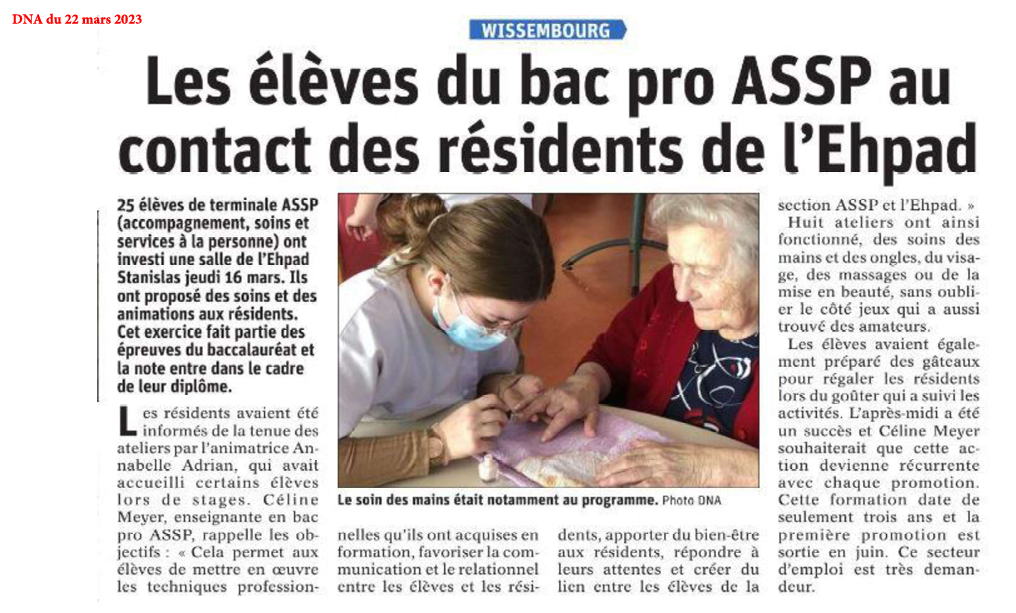 DNA du 22 mars 2023

WISSEMBOURG

Les élèves du bac pro ASSP au contact des résidents de l'Ehpad

25 élèves de terminale ASSP (accompagnement, soins et services à la personne) ont investi une salle de l'Ehpad Stanislas jeudi 16 mars. Ils ont proposé des soins et des animations aux résidents. Cet exercice fait partie des épreuves du baccalauréat et la note entre dans le cadre de leur diplôme.

Les résidents avaient été informés de la tenue des ateliers par l'animatrice Annabelle Adrian, qui avait accueilli certains élèves lors de stages. Céline Meyer, enseignante en bac pro ASSP, rappelle les objectifs : « Cela permet aux élèves de mettre en œuvre les techniques professionnelles qu'ils ont acquises en formation, favoriser la communication et le relationnel entre les élèves et les résidents, apporter du bien-être aux résidents, répondre à leurs attentes et créer du lien entre les élèves de la section ASSP et l'Ehpad. »

Le soin des mains était notamment au programme. Photo DNA

Huit ateliers ont ainsi fonctionné, des soins des mains et des ongles, du visage, des massages ou de la mise en beauté, sans oublier le côté jeux qui a aussi trouvé des amateurs.

Les élèves avaient également préparé des gâteaux pour régaler les résidents lors du goûter qui a suivi les activités. L'après-midi a été un succès et Céline Meyer souhaiterait que cette action devienne récurrente avec chaque promotion. Cette formation date de seulement trois ans et la première promotion est sortie en juin. Ce secteur d'emploi est très demandeur.